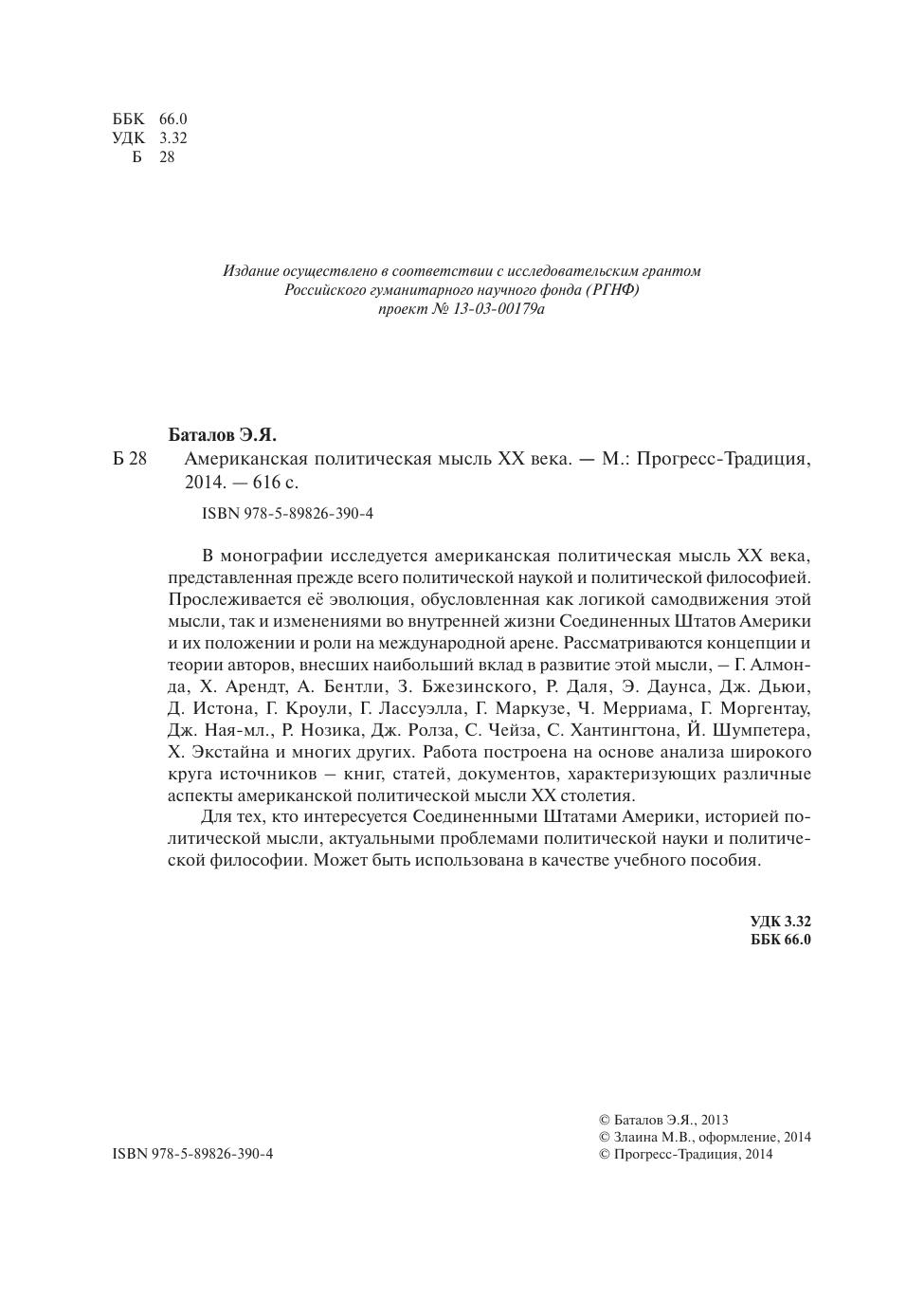 ББК 66.0
УДК 3.32
Б 28

Издание осуществлено в соответствии с исследовательским грантом Российского гуманитарного научного фонда (РГНФ) проект № 13-03-00179а

Баталов Э.Я.
Б 28 Американская политическая мысль XX века. — М.: Прогресс-Традиция, 2014. — 616 с.

ISBN 978-5-89826-390-4

В монографии исследуется американская политическая мысль XX века, представленная прежде всего политической наукой и политической философией. Прослеживается её эволюция, обусловленная как логикой самодвижения этой мысли, так и изменениями во внутренней жизни Соединенных Штатов Америки и их положении и роли на международной арене. Рассматриваются концепции и теории авторов, внесших наибольший вклад в развитие этой мысли, – Г. Алмонда, Х. Арендт, А. Бентли, З. Бжезинского, Р. Даля, Э. Даунса, Дж. Дьюи, Д. Истона, Г. Кроули, Г. Лассуэлла, Г. Маркузе, Ч. Мерриама, Г. Моргентау, Дж. Ная-мл., Р. Нозика, Дж. Ролза, С. Чейза, С. Хантингтона, Й. Шумпетера, Х. Экстайна и многих других. Работа построена на основе анализа широкого круга источников – книг, статей, документов, характеризующих различные аспекты американской политической мысли XX столетия.

Для тех, кто интересуется Соединенными Штатами Америки, историей политической мысли, актуальными проблемами политической науки и политической философии. Может быть использована в качестве учебного пособия.

УДК 3.32
ББК 66.0

ISBN 978-5-89826-390-4

© Баталов Э.Я., 2013
© Злаина М.В., оформление, 2014
© Прогресс-Традиция, 2014